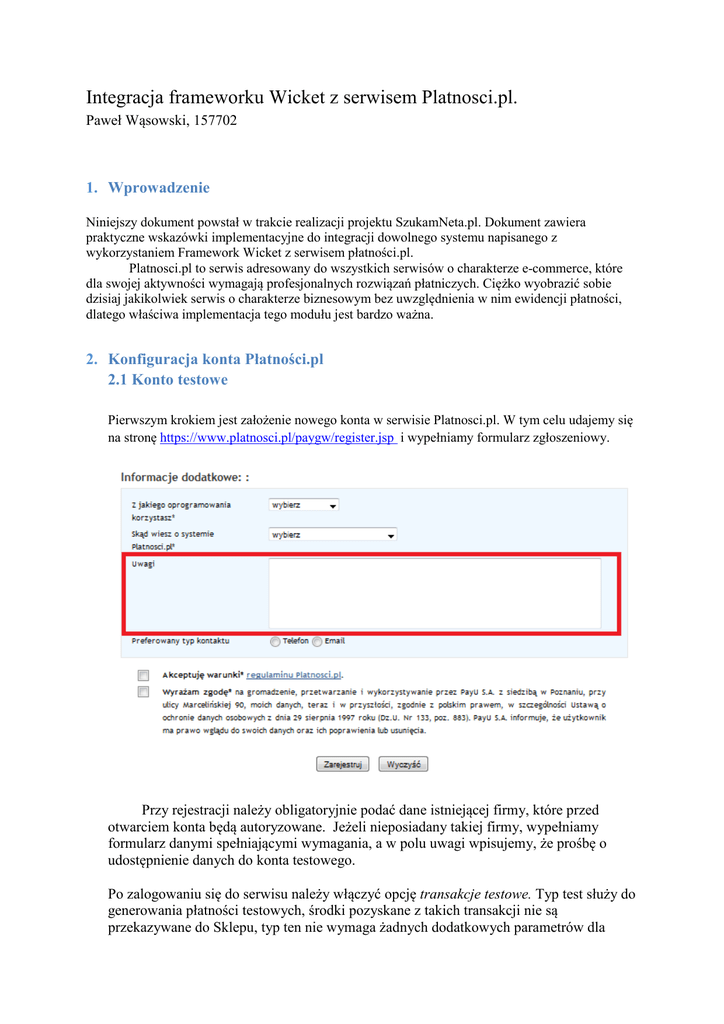 Integracja frameworku Wicket z serwisem Platnosci.pl.
Paweł Wąsowski, 157702

1. Wprowadzenie

Niniejszy dokument powstał w trakcie realizacji projektu SzukamNeta.pl. Dokument zawiera praktyczne wskazówki implementacyjne do integracji dowolnego systemu napisanego z wykorzystaniem Framework Wicket z serwisem płatności.pl.

Platnosci.pl to serwis adresowany do wszystkich serwisów o charakterze e-commerce, które dla swojej aktywności wymagają profesjonalnych rozwiązań płatniczych. Ciężko wyobrazić sobie dzisiaj jakikolwiek serwis o charakterze biznesowym bez uwzględnienia w nim ewidencji płatności, dlatego właściwa implementacja tego modułu jest bardzo ważna.

2. Konfiguracja konta Płatności.pl
2.1 Konto testowe

Pierwszym krokiem jest założenie nowego konta w serwisie Platnosci.pl. W tym celu udajemy się na stronę https://www.platnosci.pl/paygw/register.jsp i wypełniamy formularz zgłoszeniowy.

Informacje dodatkowe: :
Z jakiego oprogramowania korzystasz* wybierz
Skąd wiesz o systemie Platnosci.pl* wybierz
Uwagi
Preferowany typ kontaktu Telefon Email

Akceptuję warunki* regulaminu Platnosci.pl.
Wyrażam zgodę* na gromadzenie, przetwarzanie i wykorzystywanie przez PayU S.A. z siedzibą w Poznaniu, przy ulicy Marcelińskiej 90, moich danych, teraz i w przyszłości, zgodnie z polskim prawem, w szczególności Ustawą o ochronie danych osobowych z dnia 29 sierpnia 1997 roku (Dz.U. Nr 133, poz. 883). PayU S.A. informuje, że użytkownik ma prawo wglądu do swoich danych oraz ich poprawienia lub usunięcia.

Zarejestruj Wyczyść

Przy rejestracji należy obligatoryjnie podać dane istniejącej firmy, które przed otwarciem konta będą autoryzowane. Jeżeli nieposiadany takiej firmy, wypełniamy formularz danymi spełniającymi wymagania, a w polu uwagi wpisujemy, że prośbę o udostępnienie danych do konta testowego.

Po zalogowaniu się do serwisu należy włączyć opcję transakcje testowe. Typ test służy do generowania płatności testowych, środki pozyskane z takich transakcji nie są przekazywane do Sklepu, typ ten nie wymaga żadnych dodatkowych parametrów dla